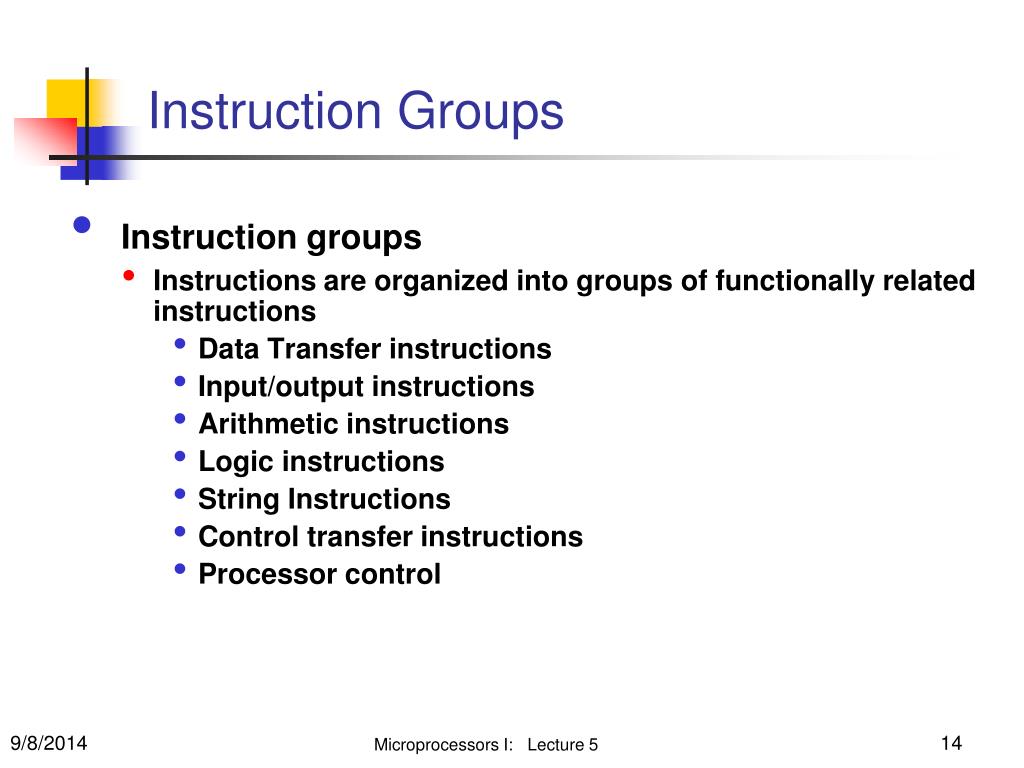 Instruction Groups

- Instruction groups
  - Instructions are organized into groups of functionally related instructions
    - Data Transfer instructions
    - Input/output instructions
    - Arithmetic instructions
    - Logic instructions
    - String Instructions
    - Control transfer instructions
    - Processor control

9/8/2014

Microprocessors I: Lecture 5

14